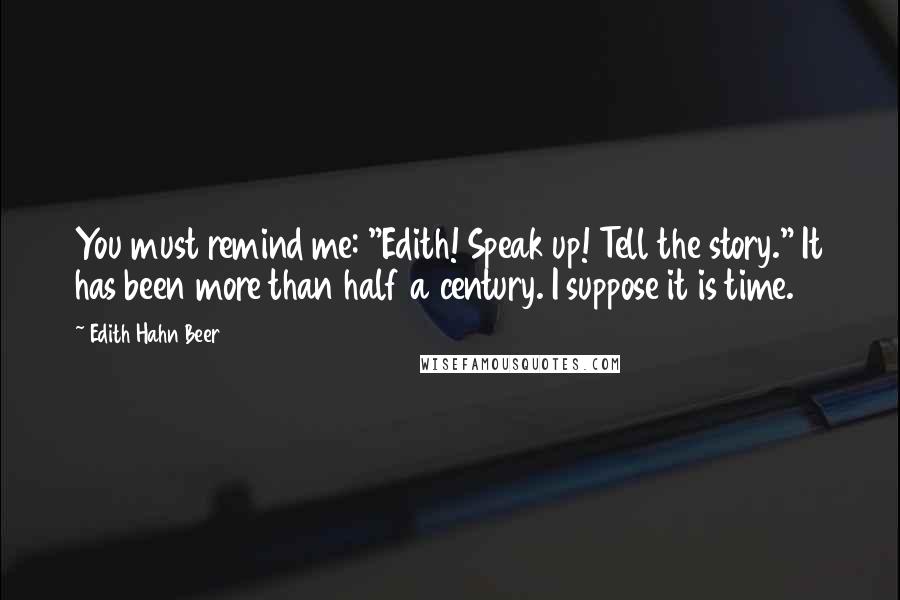 You must remind me: "Edith! Speak up! Tell the story." It has been more than half a century. I suppose it is time.

~ Edith Hahn Beer

WISEFAMOUSQUOTES.COM